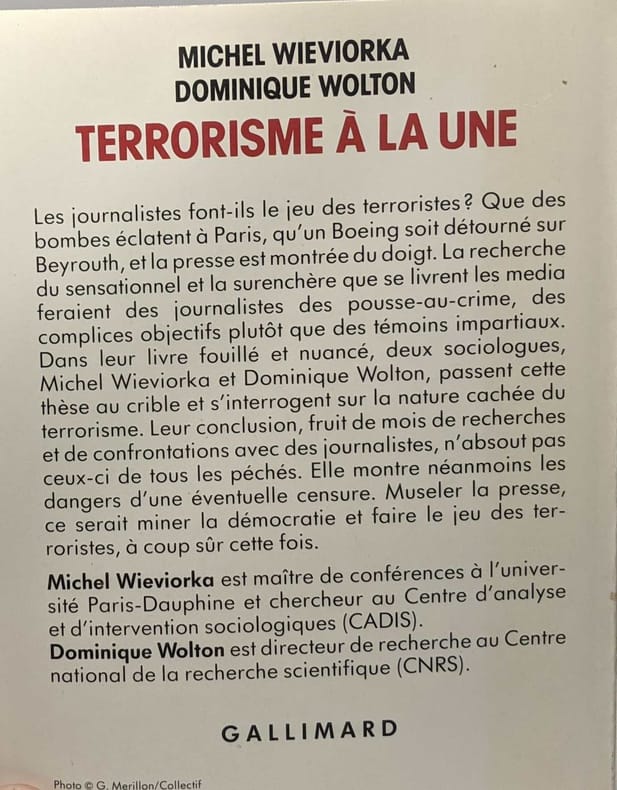 MICHEL WIEVIORKA
DOMINIQUE WOLTON
TERRORISME À LA UNE

Les journalistes font-ils le jeu des terroristes ? Que des bombes éclatent à Paris, qu'un Boeing soit détourné sur Beyrouth, et la presse est montrée du doigt. La recherche du sensationnel et la surenchère que se livrent les media feraient des journalistes des pousse-au-crime, des complices objectifs plutôt que des témoins impartiaux. Dans leur livre fouillé et nuancé, deux sociologues, Michel Wieviorka et Dominique Wolton, passent cette thèse au crible et s'interrogent sur la nature cachée du terrorisme. Leur conclusion, fruit de mois de recherches et de confrontations avec des journalistes, n'absout pas ceux-ci de tous les péchés. Elle montre néanmoins les dangers d'une éventuelle censure. Museler la presse, ce serait miner la démocratie et faire le jeu des terroristes, à coup sûr cette fois.

Michel Wieviorka est maître de conférences à l'université Paris-Dauphine et chercheur au Centre d'analyse et d'intervention sociologiques (CADIS).
Dominique Wolton est directeur de recherche au Centre national de la recherche scientifique (CNRS).

GALLIMARD

Photo © G. Merillon/Collectif